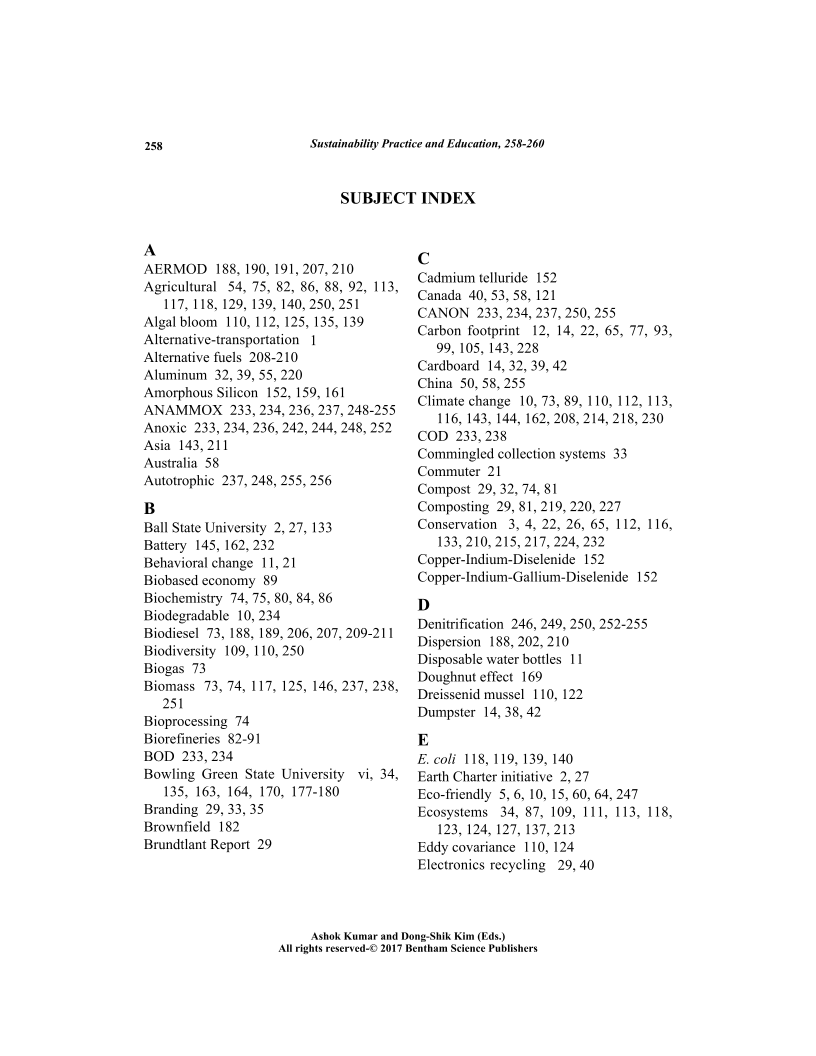 258 Sustainability Practice and Education, 258-260

SUBJECT INDEX

A
AERMOD 188, 190, 191, 207, 210
Agricultural 54, 75, 82, 86, 88, 92, 113, 117, 118, 129, 139, 140, 250, 251
Algal bloom 110, 112, 125, 135, 139
Alternative-transportation 1
Alternative fuels 208-210
Aluminum 32, 39, 55, 220
Amorphous Silicon 152, 159, 161
ANAMMOX 233, 234, 236, 237, 248-255
Anoxic 233, 234, 236, 242, 244, 248, 252
Asia 143, 211
Australia 58
Autotrophic 237, 248, 255, 256

B
Ball State University 2, 27, 133
Battery 145, 162, 232
Behavioral change 11, 21
Biobased economy 89
Biochemistry 74, 75, 80, 84, 86
Biodegradable 10, 234
Biodiesel 73, 188, 189, 206, 207, 209-211
Biodiversity 109, 110, 250
Biogas 73
Biomass 73, 74, 117, 125, 146, 237, 238, 251
Bioprocessing 74
Biorefineries 82-91
BOD 233, 234
Bowling Green State University vi, 34, 135, 163, 164, 170, 177-180
Branding 29, 33, 35
Brownfield 182
Brundtlant Report 29

C
Cadmium telluride 152
Canada 40, 53, 58, 121
CANON 233, 234, 237, 250, 255
Carbon footprint 12, 14, 22, 65, 77, 93, 99, 105, 143, 228
Cardboard 14, 32, 39, 42
China 50, 58, 255
Climate change 10, 73, 89, 110, 112, 113, 116, 143, 144, 162, 208, 214, 218, 230
COD 233, 238
Commingled collection systems 33
Commuter 21
Compost 29, 32, 74, 81
Composting 29, 81, 219, 220, 227
Conservation 3, 4, 22, 26, 65, 112, 116, 133, 210, 215, 217, 224, 232
Copper-Indium-Diselenide 152
Copper-Indium-Gallium-Diselenide 152

D
Denitrification 246, 249, 250, 252-255
Dispersion 188, 202, 210
Disposable water bottles 11
Doughnut effect 169
Dreissenid mussel 110, 122
Dumpster 14, 38, 42

E
E. coli 118, 119, 139, 140
Earth Charter initiative 2, 27
Eco-friendly 5, 6, 10, 15, 60, 64, 247
Ecosystems 34, 87, 109, 111, 113, 118, 123, 124, 127, 137, 213
Eddy covariance 110, 124
Electronics recycling 29, 40

Ashok Kumar and Dong-Shik Kim (Eds.)
All rights reserved-© 2017 Bentham Science Publishers